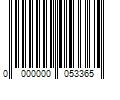 0 000000 053365